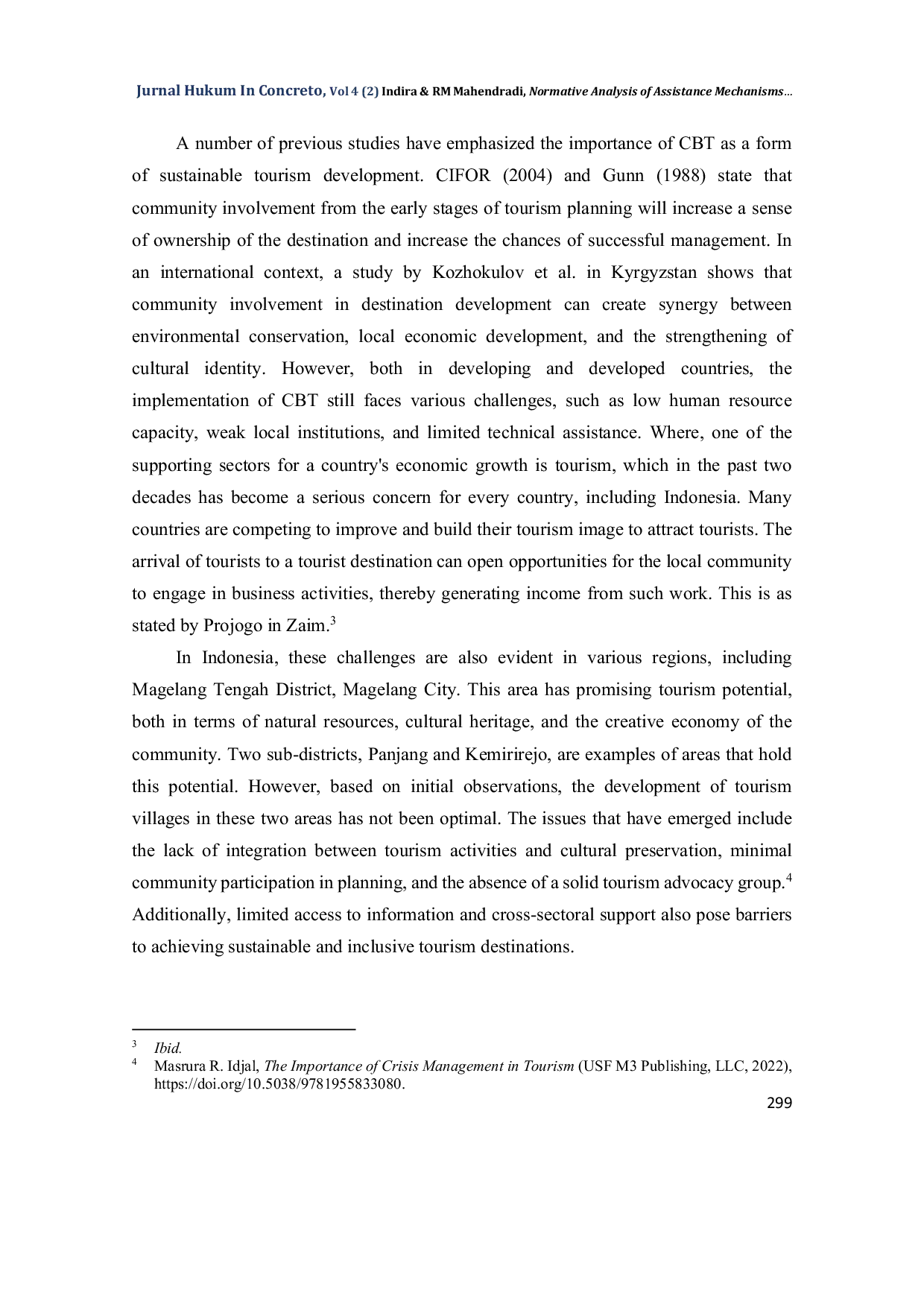 Jurnal Hukum In Concreto, Vol 4 (2) Indira & RM Mahendradi, Normative Analysis of Assistance Mechanisms…

A number of previous studies have emphasized the importance of CBT as a form of sustainable tourism development. CIFOR (2004) and Gunn (1988) state that community involvement from the early stages of tourism planning will increase a sense of ownership of the destination and increase the chances of successful management. In an international context, a study by Kozhokulov et al. in Kyrgyzstan shows that community involvement in destination development can create synergy between environmental conservation, local economic development, and the strengthening of cultural identity. However, both in developing and developed countries, the implementation of CBT still faces various challenges, such as low human resource capacity, weak local institutions, and limited technical assistance. Where, one of the supporting sectors for a country's economic growth is tourism, which in the past two decades has become a serious concern for every country, including Indonesia. Many countries are competing to improve and build their tourism image to attract tourists. The arrival of tourists to a tourist destination can open opportunities for the local community to engage in business activities, thereby generating income from such work. This is as stated by Projogo in Zaim.$^3$

In Indonesia, these challenges are also evident in various regions, including Magelang Tengah District, Magelang City. This area has promising tourism potential, both in terms of natural resources, cultural heritage, and the creative economy of the community. Two sub-districts, Panjang and Kemirirejo, are examples of areas that hold this potential. However, based on initial observations, the development of tourism villages in these two areas has not been optimal. The issues that have emerged include the lack of integration between tourism activities and cultural preservation, minimal community participation in planning, and the absence of a solid tourism advocacy group.$^4$ Additionally, limited access to information and cross-sectoral support also pose barriers to achieving sustainable and inclusive tourism destinations.

$^3$ Ibid.
$^4$ Masrura R. Idjal, The Importance of Crisis Management in Tourism (USF M3 Publishing, LLC, 2022), https://doi.org/10.5038/9781955833080.

299